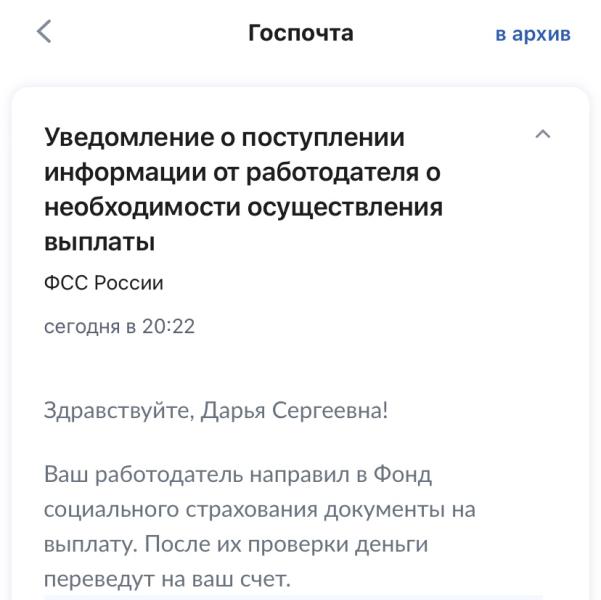 Госпочта

в архив

Уведомление о поступлении информации от работодателя о необходимости осуществления выплаты

ФСС России

сегодня в 20:22

Здравствуйте, Дарья Сергеевна!

Ваш работодатель направил в Фонд социального страхования документы на выплату. После их проверки деньги переведут на ваш счет.